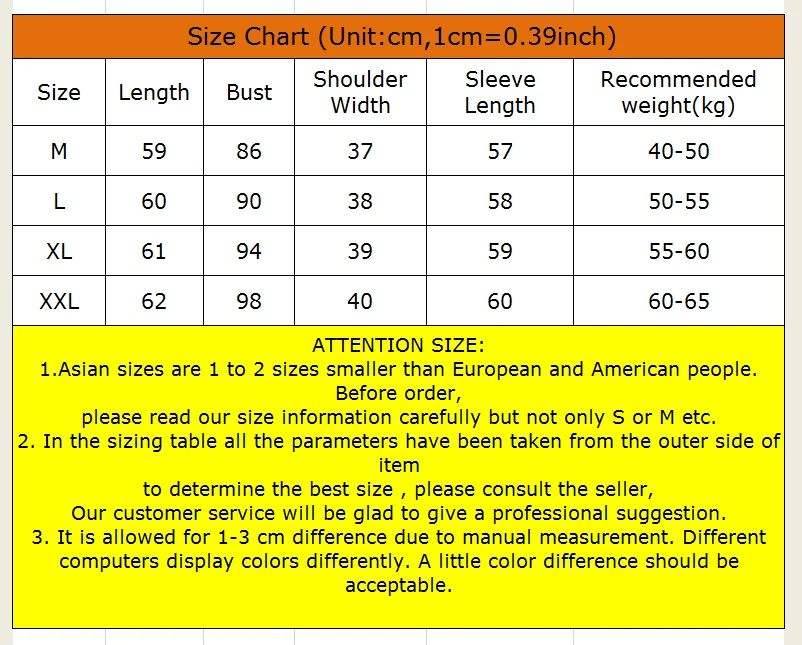 Size Chart (Unit:cm,1cm=0.39inch)

| Size | Length | Bust | Shoulder Width | Sleeve Length | Recommended weight(kg) |
|---|---|---|---|---|---|
| M | 59 | 86 | 37 | 57 | 40-50 |
| L | 60 | 90 | 38 | 58 | 50-55 |
| XL | 61 | 94 | 39 | 59 | 55-60 |
| XXL | 62 | 98 | 40 | 60 | 60-65 |

ATTENTION SIZE:
1.Asian sizes are 1 to 2 sizes smaller than European and American people.
Before order,
please read our size information carefully but not only S or M etc.
2. In the sizing table all the parameters have been taken from the outer side of item
to determine the best size , please consult the seller,
Our customer service will be glad to give a professional suggestion.
3. It is allowed for 1-3 cm difference due to manual measurement. Different computers display colors differently. A little color difference should be acceptable.